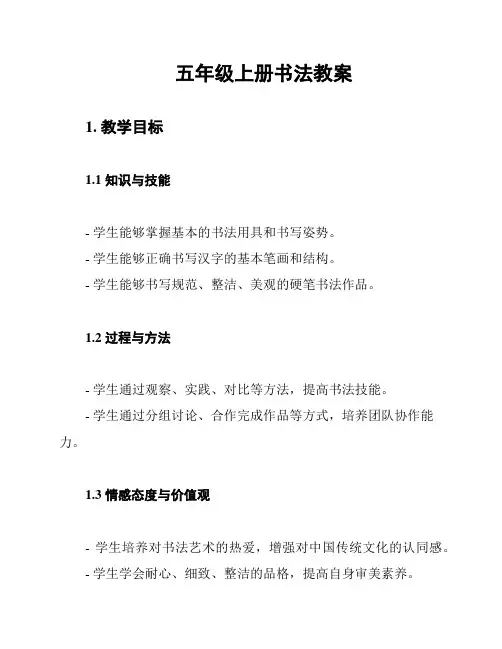 五年级上册书法教案

1. 教学目标

1.1 知识与技能

- 学生能够掌握基本的书法用具和书写姿势。
- 学生能够正确书写汉字的基本笔画和结构。
- 学生能够书写规范、整洁、美观的硬笔书法作品。

1.2 过程与方法

- 学生通过观察、实践、对比等方法，提高书法技能。
- 学生通过分组讨论、合作完成作品等方式，培养团队协作能力。

1.3 情感态度与价值观

- 学生培养对书法艺术的热爱，增强对中国传统文化的认同感。
- 学生学会耐心、细致、整洁的品格，提高自身审美素养。